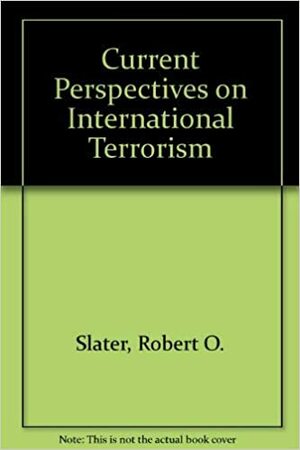 Current Perspectives on International Terrorism

Slater, Robert O.

Note: This is not the actual book cover